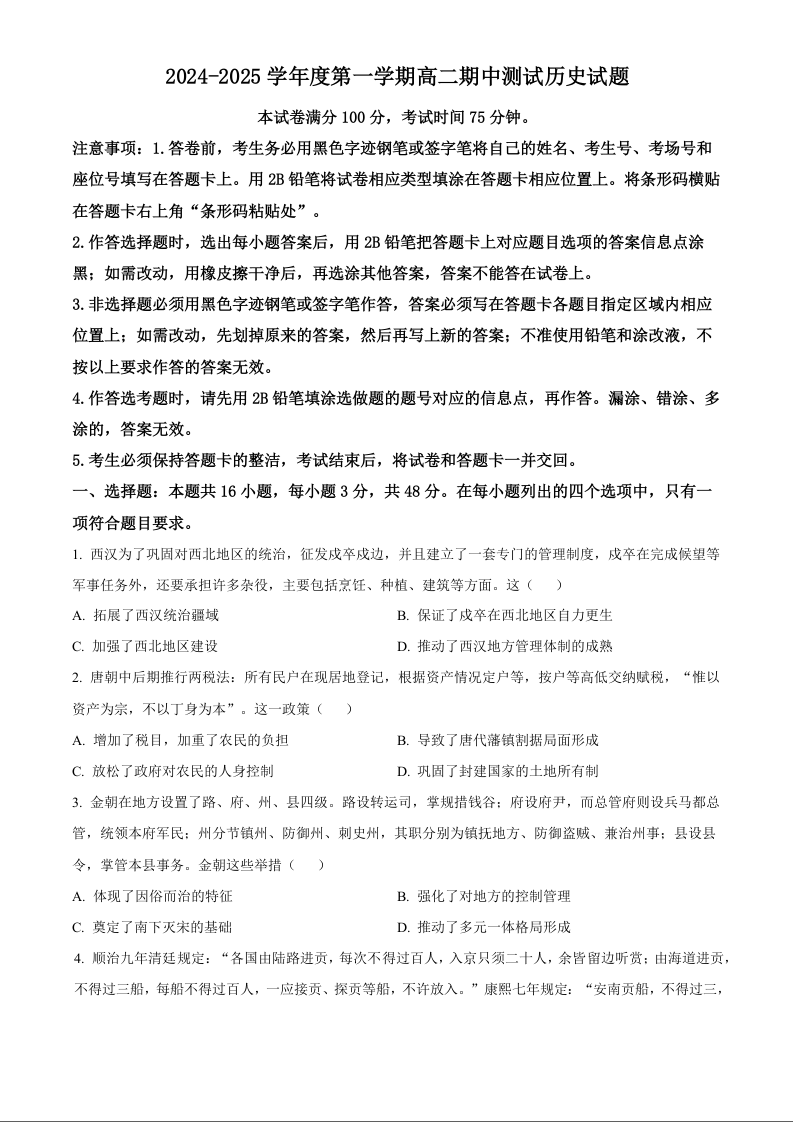 2024-2025 学年度第一学期高二期中测试历史试题

本试卷满分 100 分，考试时间 75 分钟。

注意事项：1.答卷前，考生务必用黑色字迹钢笔或签字笔将自己的姓名、考生号、考场号和座位号填写在答题卡上。用 2B 铅笔将试卷相应类型填涂在答题卡相应位置上。将条形码横贴在答题卡右上角“条形码粘贴处”。

2.作答选择题时，选出每小题答案后，用 2B 铅笔把答题卡上对应题目选项的答案信息点涂黑；如需改动，用橡皮擦干净后，再选涂其他答案，答案不能答在试卷上。

3.非选择题必须用黑色字迹钢笔或签字笔作答，答案必须写在答题卡各题目指定区域内相应位置上；如需改动，先划掉原来的答案，然后再写上新的答案；不准使用铅笔和涂改液，不按以上要求作答的答案无效。

4.作答选考题时，请先用 2B 铅笔填涂选做题的题号对应的信息点，再作答。漏涂、错涂、多涂的，答案无效。

5.考生必须保持答题卡的整洁，考试结束后，将试卷和答题卡一并交回。

一、选择题：本题共 16 小题，每小题 3 分，共 48 分。在每小题列出的四个选项中，只有一项符合题目要求。

1. 西汉为了巩固对西北地区的统治，征发戍卒戍边，并且建立了一套专门的管理制度，戍卒在完成候望等军事任务外，还要承担许多杂役，主要包括烹饪、种植、建筑等方面。这（　　）

A. 拓展了西汉统治疆域
B. 保证了戍卒在西北地区自力更生
C. 加强了西北地区建设
D. 推动了西汉地方管理体制的成熟

2. 唐朝中后期推行两税法：所有民户在现居地登记，根据资产情况定户等，按户等高低交纳赋税，“惟以资产为宗，不以丁身为本”。这一政策（　　）

A. 增加了税目，加重了农民的负担
B. 导致了唐代藩镇割据局面形成
C. 放松了政府对农民的人身控制
D. 巩固了封建国家的土地所有制

3. 金朝在地方设置了路、府、州、县四级。路设转运司，掌规措钱谷；府设府尹，而总管府则设兵马都总管，统领本府军民；州分节镇州、防御州、刺史州，其职分别为镇抚地方、防御盗贼、兼治州事；县设县令，掌管本县事务。金朝这些举措（　　）

A. 体现了因俗而治的特征
B. 强化了对地方的控制管理
C. 奠定了南下灭宋的基础
D. 推动了多元一体格局形成

4. 顺治九年清廷规定：“各国由陆路进贡，每次不得过百人，入京只须二十人，余皆留边听赏；由海道进贡，不得过三船，每船不得过百人，一应接贡、探贡等船，不许放入。”康熙七年规定：“安南贡船，不得过三，